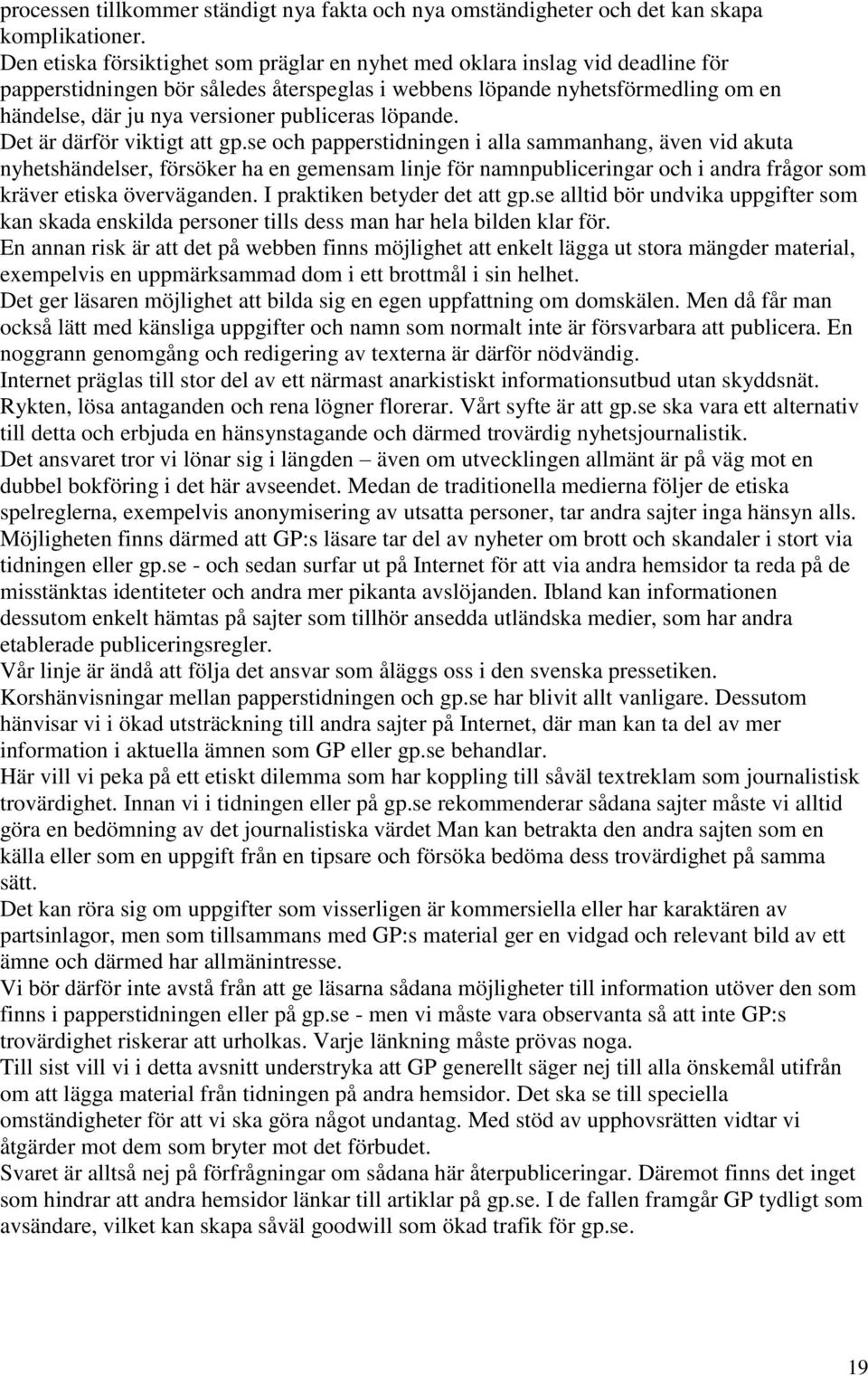 processen tillkommer ständigt nya fakta och nya omständigheter och det kan skapa komplikationer.
Den etiska försiktighet som präglar en nyhet med oklara inslag vid deadline för papperstidningen bör således återspeglas i webbens löpande nyhetsförmedling om en händelse, där ju nya versioner publiceras löpande.
Det är därför viktigt att gp.se och papperstidningen i alla sammanhang, även vid akuta nyhetshändelser, försöker ha en gemensam linje för namnpubliceringar och i andra frågor som kräver etiska överväganden. I praktiken betyder det att gp.se alltid bör undvika uppgifter som kan skada enskilda personer tills dess man har hela bilden klar för.
En annan risk är att det på webben finns möjlighet att enkelt lägga ut stora mängder material, exempelvis en uppmärksammad dom i ett brottmål i sin helhet.
Det ger läsaren möjlighet att bilda sig en egen uppfattning om domskälen. Men då får man också lätt med känsliga uppgifter och namn som normalt inte är försvarbara att publicera. En noggrann genomgång och redigering av texterna är därför nödvändig.
Internet präglas till stor del av ett närmast anarkistiskt informationsutbud utan skyddsnät. Rykten, lösa antaganden och rena lögner florerar. Vårt syfte är att gp.se ska vara ett alternativ till detta och erbjuda en hänsynstagande och därmed trovärdig nyhetsjournalistik.
Det ansvaret tror vi lönar sig i längden – även om utvecklingen allmänt är på väg mot en dubbel bokföring i det här avseendet. Medan de traditionella medierna följer de etiska spelreglerna, exempelvis anonymisering av utsatta personer, tar andra sajter inga hänsyn alls. Möjligheten finns därmed att GP:s läsare tar del av nyheter om brott och skandaler i stort via tidningen eller gp.se - och sedan surfar ut på Internet för att via andra hemsidor ta reda på de misstänktas identiteter och andra mer pikanta avslöjanden. Ibland kan informationen dessutom enkelt hämtas på sajter som tillhör ansedda utländska medier, som har andra etablerade publiceringsregler.
Vår linje är ändå att följa det ansvar som åläggs oss i den svenska pressetiken.
Korshänvisningar mellan papperstidningen och gp.se har blivit allt vanligare. Dessutom hänvisar vi i ökad utsträckning till andra sajter på Internet, där man kan ta del av mer information i aktuella ämnen som GP eller gp.se behandlar.
Här vill vi peka på ett etiskt dilemma som har koppling till såväl textreklam som journalistisk trovärdighet. Innan vi i tidningen eller på gp.se rekommenderar sådana sajter måste vi alltid göra en bedömning av det journalistiska värdet Man kan betrakta den andra sajten som en källa eller som en uppgift från en tipsare och försöka bedöma dess trovärdighet på samma sätt.
Det kan röra sig om uppgifter som visserligen är kommersiella eller har karaktären av partsinlagor, men som tillsammans med GP:s material ger en vidgad och relevant bild av ett ämne och därmed har allmänintresse.
Vi bör därför inte avstå från att ge läsarna sådana möjligheter till information utöver den som finns i papperstidningen eller på gp.se - men vi måste vara observanta så att inte GP:s trovärdighet riskerar att urholkas. Varje länkning måste prövas noga.
Till sist vill vi i detta avsnitt understryka att GP generellt säger nej till alla önskemål utifrån om att lägga material från tidningen på andra hemsidor. Det ska se till speciella omständigheter för att vi ska göra något undantag. Med stöd av upphovsrätten vidtar vi åtgärder mot dem som bryter mot det förbudet.
Svaret är alltså nej på förfrågningar om sådana här återpubliceringar. Däremot finns det inget som hindrar att andra hemsidor länkar till artiklar på gp.se. I de fallen framgår GP tydligt som avsändare, vilket kan skapa såväl goodwill som ökad trafik för gp.se.

19